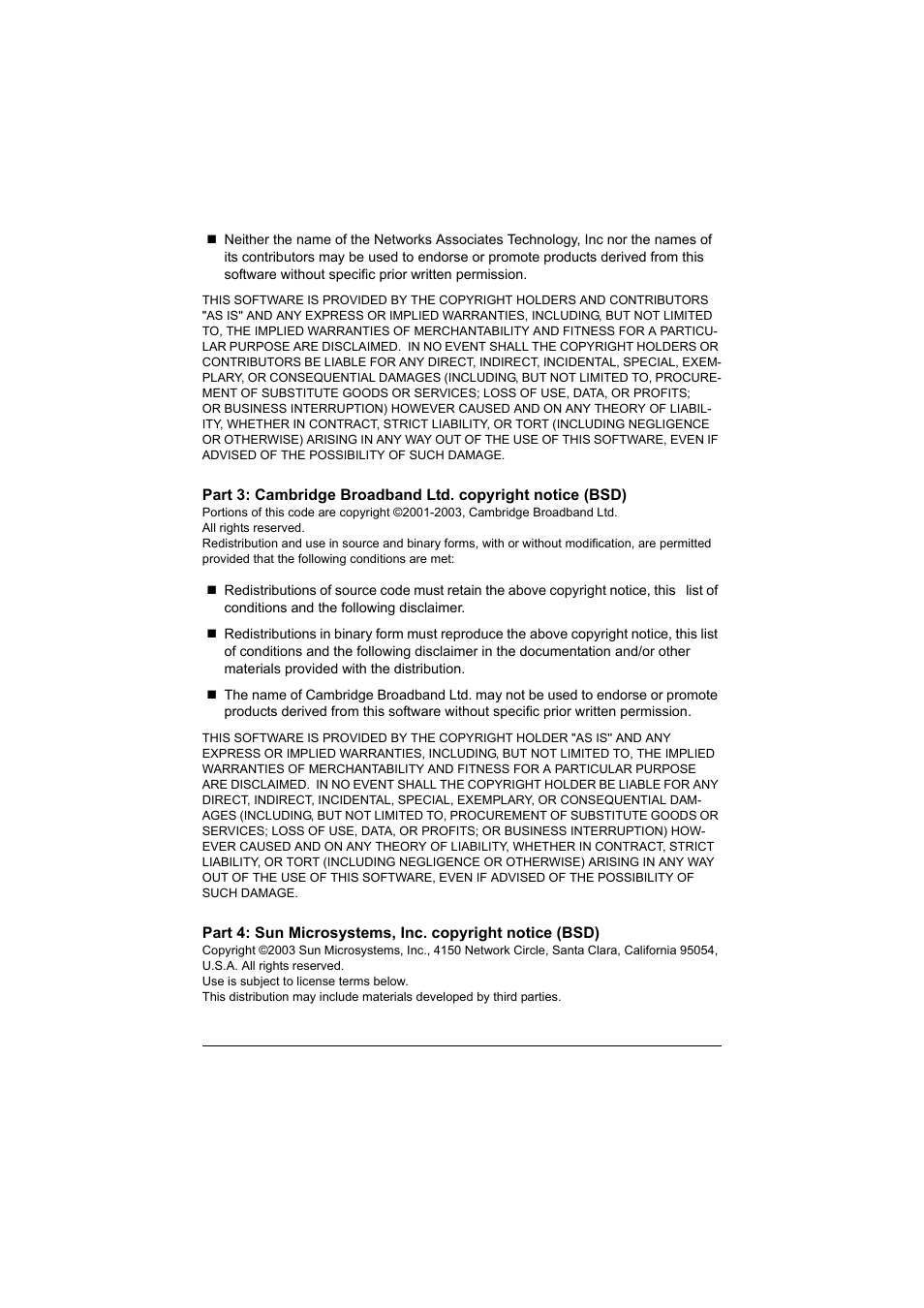 ■ Neither the name of the Networks Associates Technology, Inc nor the names of its contributors may be used to endorse or promote products derived from this software without specific prior written permission.

THIS SOFTWARE IS PROVIDED BY THE COPYRIGHT HOLDERS AND CONTRIBUTORS "AS IS" AND ANY EXPRESS OR IMPLIED WARRANTIES, INCLUDING, BUT NOT LIMITED TO, THE IMPLIED WARRANTIES OF MERCHANTABILITY AND FITNESS FOR A PARTICULAR PURPOSE ARE DISCLAIMED. IN NO EVENT SHALL THE COPYRIGHT HOLDERS OR CONTRIBUTORS BE LIABLE FOR ANY DIRECT, INDIRECT, INCIDENTAL, SPECIAL, EXEMPLARY, OR CONSEQUENTIAL DAMAGES (INCLUDING, BUT NOT LIMITED TO, PROCUREMENT OF SUBSTITUTE GOODS OR SERVICES; LOSS OF USE, DATA, OR PROFITS; OR BUSINESS INTERRUPTION) HOWEVER CAUSED AND ON ANY THEORY OF LIABILITY, WHETHER IN CONTRACT, STRICT LIABILITY, OR TORT (INCLUDING NEGLIGENCE OR OTHERWISE) ARISING IN ANY WAY OUT OF THE USE OF THIS SOFTWARE, EVEN IF ADVISED OF THE POSSIBILITY OF SUCH DAMAGE.

Part 3: Cambridge Broadband Ltd. copyright notice (BSD)
Portions of this code are copyright ©2001-2003, Cambridge Broadband Ltd.
All rights reserved.
Redistribution and use in source and binary forms, with or without modification, are permitted provided that the following conditions are met:

■ Redistributions of source code must retain the above copyright notice, this list of conditions and the following disclaimer.

■ Redistributions in binary form must reproduce the above copyright notice, this list of conditions and the following disclaimer in the documentation and/or other materials provided with the distribution.

■ The name of Cambridge Broadband Ltd. may not be used to endorse or promote products derived from this software without specific prior written permission.

THIS SOFTWARE IS PROVIDED BY THE COPYRIGHT HOLDER "AS IS" AND ANY EXPRESS OR IMPLIED WARRANTIES, INCLUDING, BUT NOT LIMITED TO, THE IMPLIED WARRANTIES OF MERCHANTABILITY AND FITNESS FOR A PARTICULAR PURPOSE ARE DISCLAIMED. IN NO EVENT SHALL THE COPYRIGHT HOLDER BE LIABLE FOR ANY DIRECT, INDIRECT, INCIDENTAL, SPECIAL, EXEMPLARY, OR CONSEQUENTIAL DAMAGES (INCLUDING, BUT NOT LIMITED TO, PROCUREMENT OF SUBSTITUTE GOODS OR SERVICES; LOSS OF USE, DATA, OR PROFITS; OR BUSINESS INTERRUPTION) HOWEVER CAUSED AND ON ANY THEORY OF LIABILITY, WHETHER IN CONTRACT, STRICT LIABILITY, OR TORT (INCLUDING NEGLIGENCE OR OTHERWISE) ARISING IN ANY WAY OUT OF THE USE OF THIS SOFTWARE, EVEN IF ADVISED OF THE POSSIBILITY OF SUCH DAMAGE.

Part 4: Sun Microsystems, Inc. copyright notice (BSD)
Copyright ©2003 Sun Microsystems, Inc., 4150 Network Circle, Santa Clara, California 95054, U.S.A. All rights reserved.
Use is subject to license terms below.
This distribution may include materials developed by third parties.